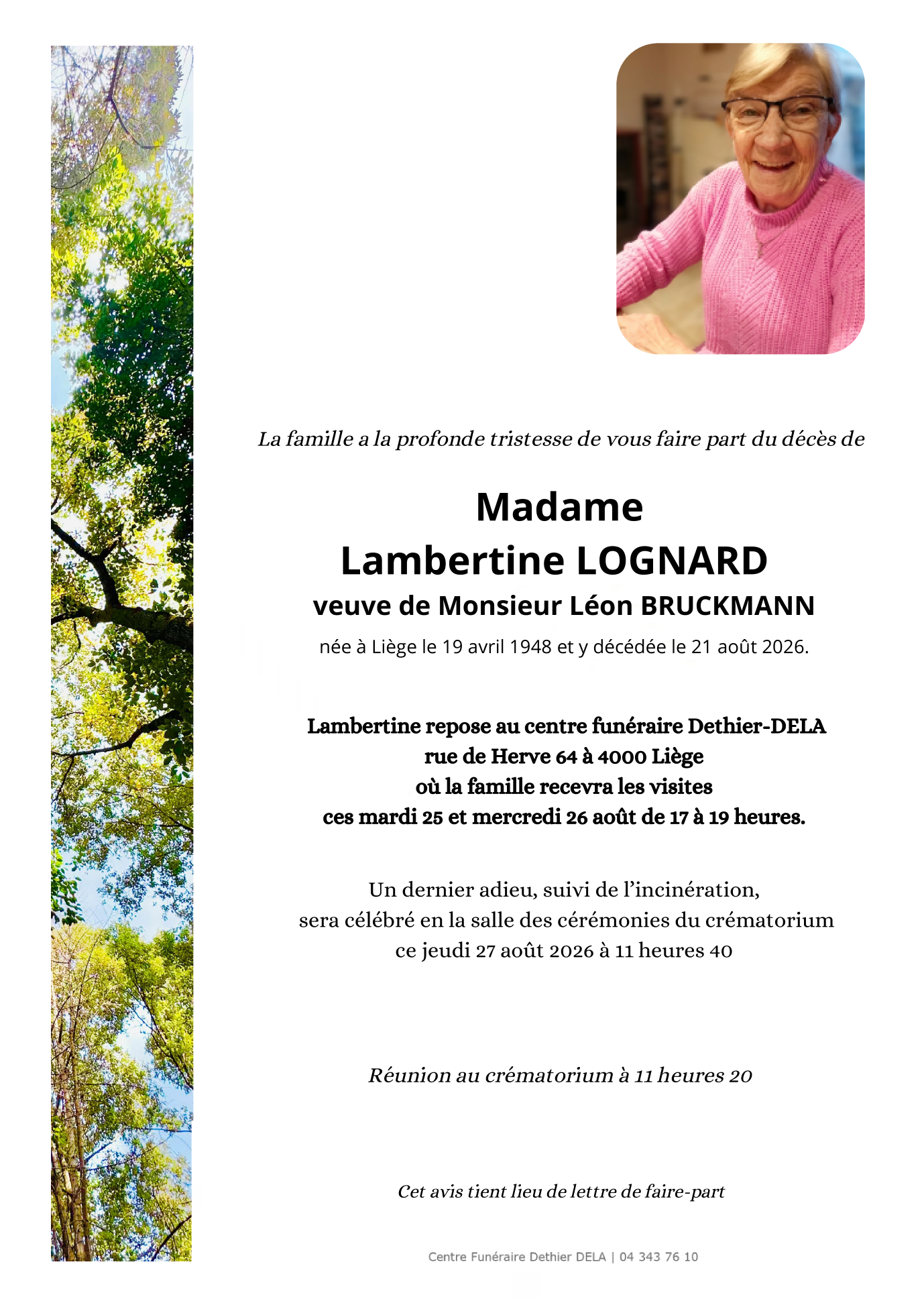 La famille a la profonde tristesse de vous faire part du décès de

Madame
Lambertine LOGNARD
veuve de Monsieur Léon BRUCKMANN

née à Liège le 19 avril 1948 et y décédée le 21 août 2026.

Lambertine repose au centre funéraire Dethier-DELA
rue de Herve 64 à 4000 Liège
où la famille recevra les visites
ces mardi 25 et mercredi 26 août de 17 à 19 heures.

Un dernier adieu, suivi de l'incinération,
sera célébré en la salle des cérémonies du crématorium
ce jeudi 27 août 2026 à 11 heures 40

Réunion au crématorium à 11 heures 20

Cet avis tient lieu de lettre de faire-part

Centre Funéraire Dethier DELA | 04 343 76 10